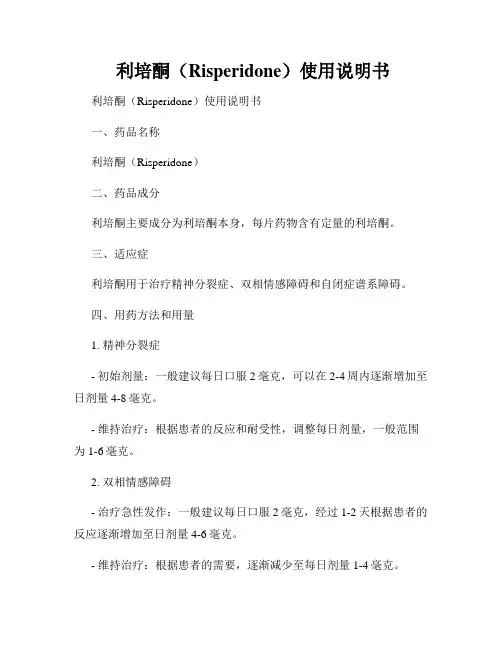 利培酮（Risperidone）使用说明书

利培酮（Risperidone）使用说明书

一、药品名称

利培酮（Risperidone）

二、药品成分

利培酮主要成分为利培酮本身，每片药物含有定量的利培酮。

三、适应症

利培酮用于治疗精神分裂症、双相情感障碍和自闭症谱系障碍。

四、用药方法和用量

1. 精神分裂症

- 初始剂量：一般建议每日口服 2 毫克，可以在 2-4 周内逐渐增加至日剂量 4-8 毫克。

- 维持治疗：根据患者的反应和耐受性，调整每日剂量，一般范围为 1-6 毫克。

2. 双相情感障碍

- 治疗急性发作：一般建议每日口服 2 毫克，经过 1-2 天根据患者的反应逐渐增加至日剂量 4-6 毫克。

- 维持治疗：根据患者的需要，逐渐减少至每日剂量 1-4 毫克。